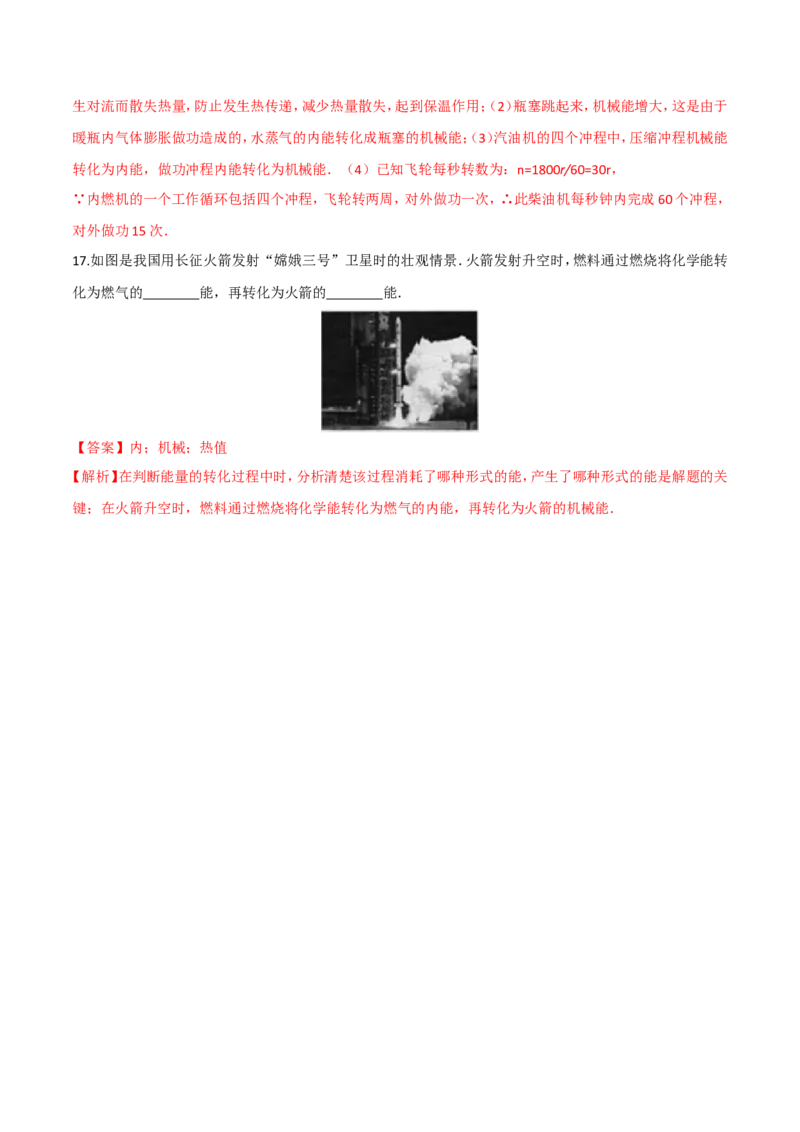 生对流而散失热量，防止发生热传递，减少热量散失，起到保温作用；（2）瓶塞跳起来，机械能增大，这是由于暖瓶内气体膨胀做功造成的，水蒸气的内能转化成瓶塞的机械能；（3）汽油机的四个冲程中，压缩冲程机械能转化为内能，做功冲程内能转化为机械能．（4）已知飞轮每秒转数为：n=1800r/60=30r，

∵内燃机的一个工作循环包括四个冲程，飞轮转两周，对外做功一次，∴此柴油机每秒钟内完成 60 个冲程，对外做功 15 次．

17.如图是我国用长征火箭发射“嫦娥三号”卫星时的壮观情景．火箭发射升空时，燃料通过燃烧将化学能转化为燃气的________能，再转化为火箭的________能．

【答案】内；机械；热值

【解析】在判断能量的转化过程中时，分析清楚该过程消耗了哪种形式的能，产生了哪种形式的能是解题的关键；在火箭升空时，燃料通过燃烧将化学能转化为燃气的内能，再转化为火箭的机械能．